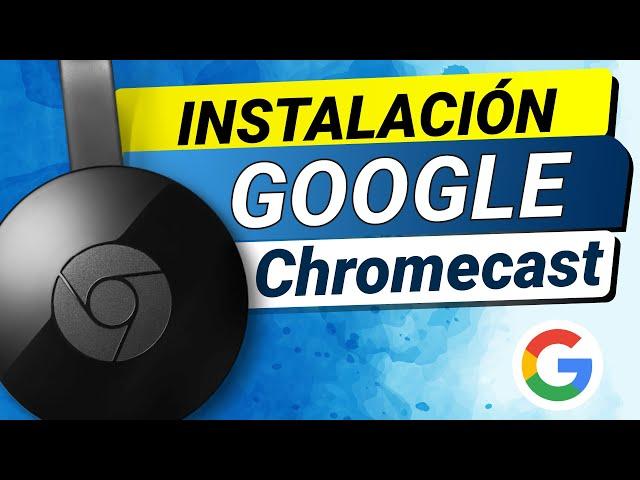 INSTALACIÓN
GOOGLE
Chromecast
G